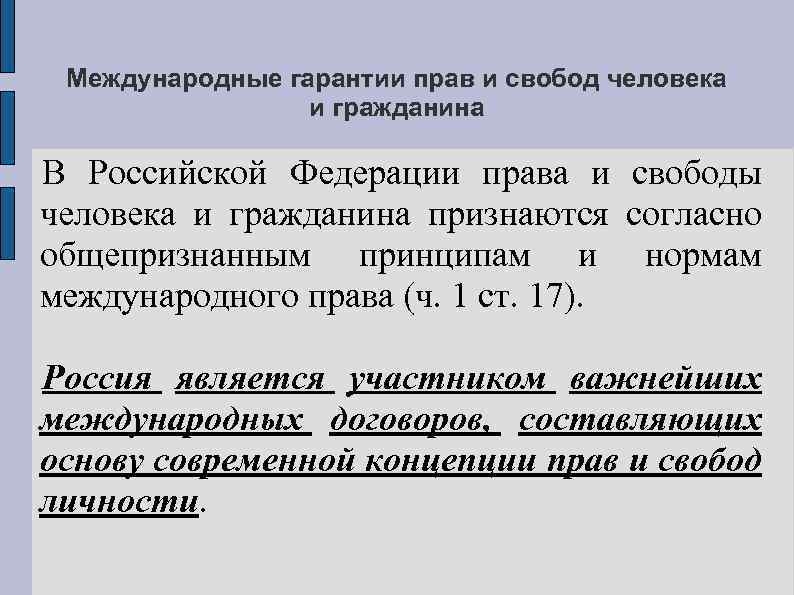 Международные гарантии прав и свобод человека и гражданина

В Российской Федерации права и свободы человека и гражданина признаются согласно общепризнанным принципам и нормам международного права (ч. 1 ст. 17).

Россия является участником важнейших международных договоров, составляющих основу современной концепции прав и свобод личности.